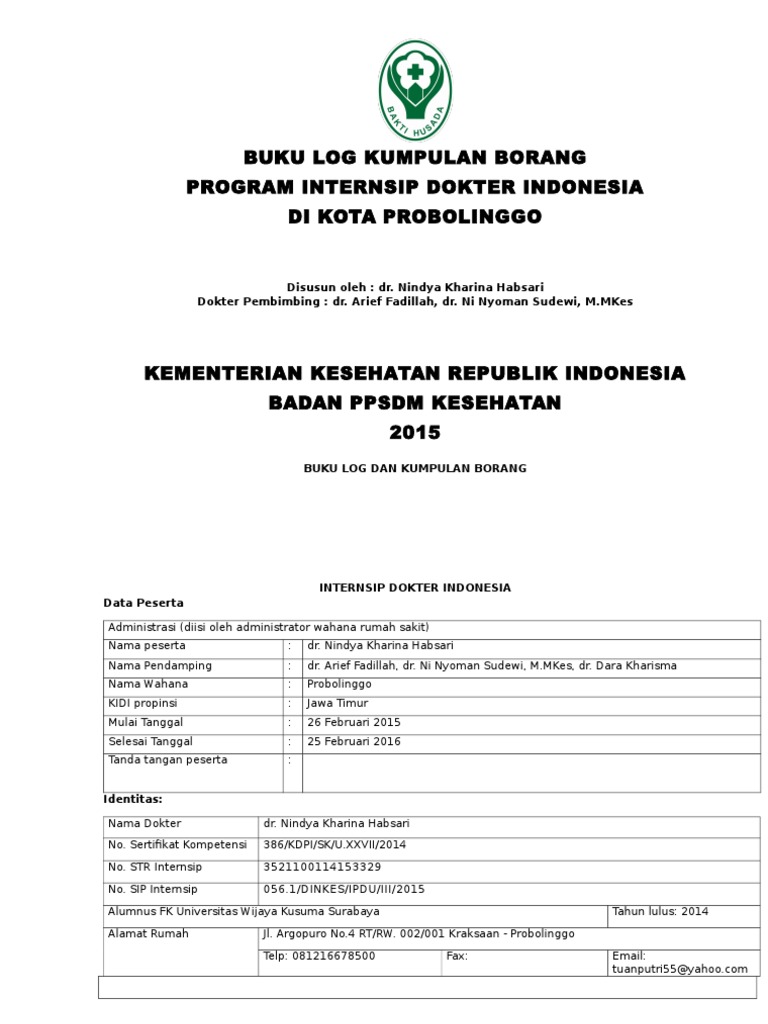 BAKTI HUSADA

BUKU LOG KUMPULAN BORANG
PROGRAM INTERNSIP DOKTER INDONESIA
DI KOTA PROBOLINGGO

Disusun oleh : dr. Nindya Kharina Habsari
Dokter Pembimbing : dr. Arief Fadillah, dr. Ni Nyoman Sudewi, M.MKes

KEMENTERIAN KESEHATAN REPUBLIK INDONESIA
BADAN PPSDM KESEHATAN
2015

BUKU LOG DAN KUMPULAN BORANG

INTERNSIP DOKTER INDONESIA

Data Peserta

| Administrasi (diisi oleh administrator wahana rumah sakit) | | |
|---|---|---|
| Nama peserta | : | dr. Nindya Kharina Habsari |
| Nama Pendamping | : | dr. Arief Fadillah, dr. Ni Nyoman Sudewi, M.MKes, dr. Dara Kharisma |
| Nama Wahana | : | Probolinggo |
| KIDI propinsi | : | Jawa Timur |
| Mulai Tanggal | : | 26 Februari 2015 |
| Selesai Tanggal | : | 25 Februari 2016 |
| Tanda tangan peserta | : | |

Identitas:

| Nama Dokter | dr. Nindya Kharina Habsari | | |
|---|---|---|---|
| No. Sertifikat Kompetensi | 386/KDPI/SK/U.XXVII/2014 | | |
| No. STR Internsip | 3521100114153329 | | |
| No. SIP Internsip | 056.1/DINKES/IPDU/III/2015 | | |
| Alumnus FK Universitas Wijaya Kusuma Surabaya | | | Tahun lulus: 2014 |
| Alamat Rumah | Jl. Argopuro No.4 RT/RW. 002/001 Kraksaan - Probolinggo | | |
| | Telp: 081216678500 | Fax: | Email: tuanputri55@yahoo.com |